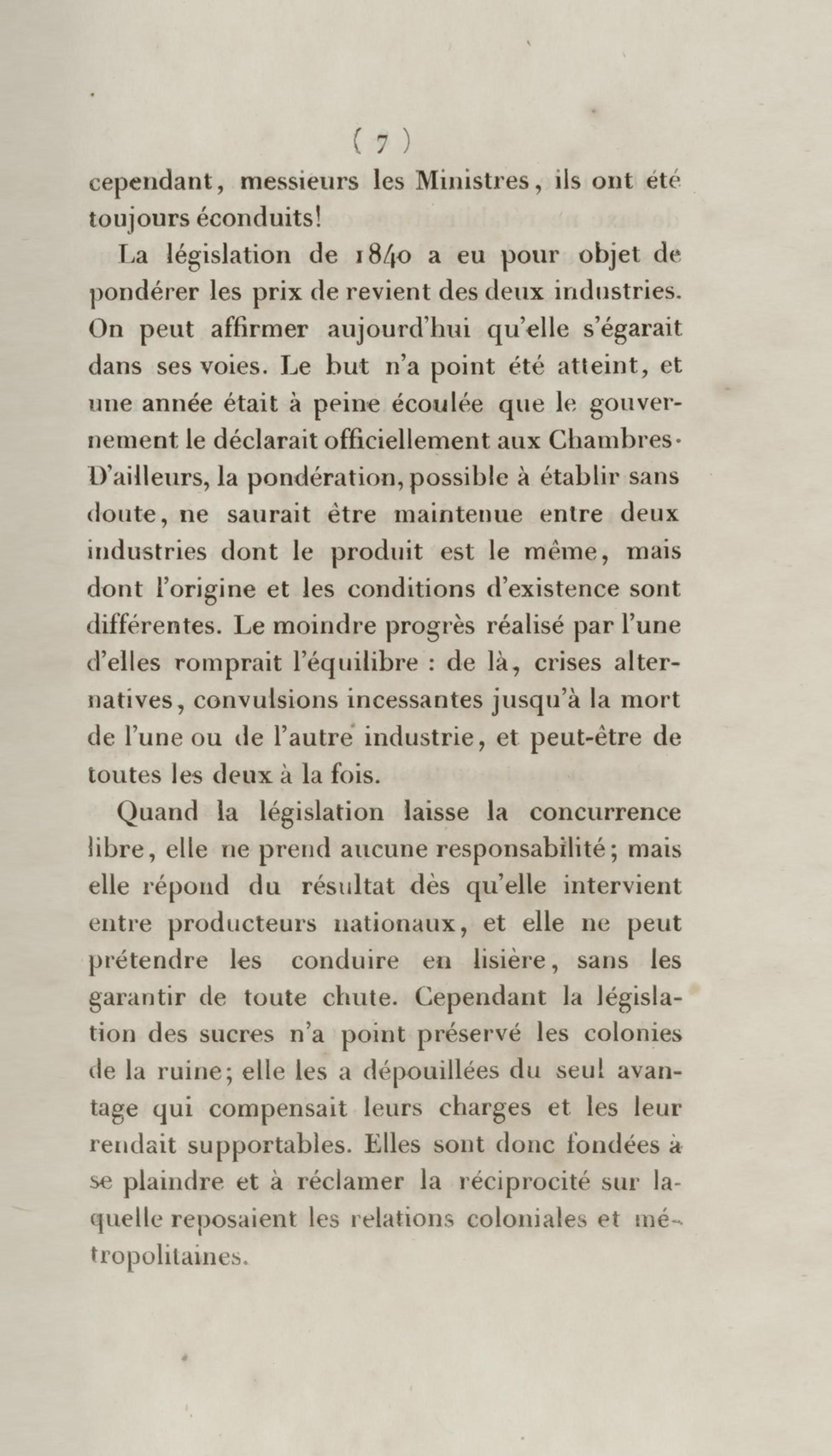 ( 7 )

cependant, messieurs les Ministres, ils ont été toujours éconduits!

La législation de 1840 a eu pour objet de pondérer les prix de revient des deux industries. On peut affirmer aujourd'hui qu'elle s'égarait dans ses voies. Le but n'a point été atteint, et une année était à peine écoulée que le gouvernement le déclarait officiellement aux Chambres. D'ailleurs, la pondération, possible à établir sans doute, ne saurait être maintenue entre deux industries dont le produit est le même, mais dont l'origine et les conditions d'existence sont différentes. Le moindre progrès réalisé par l'une d'elles romprait l'équilibre : de là, crises alternatives, convulsions incessantes jusqu'à la mort de l'une ou de l'autre industrie, et peut-être de toutes les deux à la fois.

Quand la législation laisse la concurrence libre, elle ne prend aucune responsabilité; mais elle répond du résultat dès qu'elle intervient entre producteurs nationaux, et elle ne peut prétendre les conduire en lisière, sans les garantir de toute chute. Cependant la législation des sucres n'a point préservé les colonies de la ruine; elle les a dépouillées du seul avantage qui compensait leurs charges et les leur rendait supportables. Elles sont donc fondées à se plaindre et à réclamer la réciprocité sur laquelle reposaient les relations coloniales et métropolitaines.